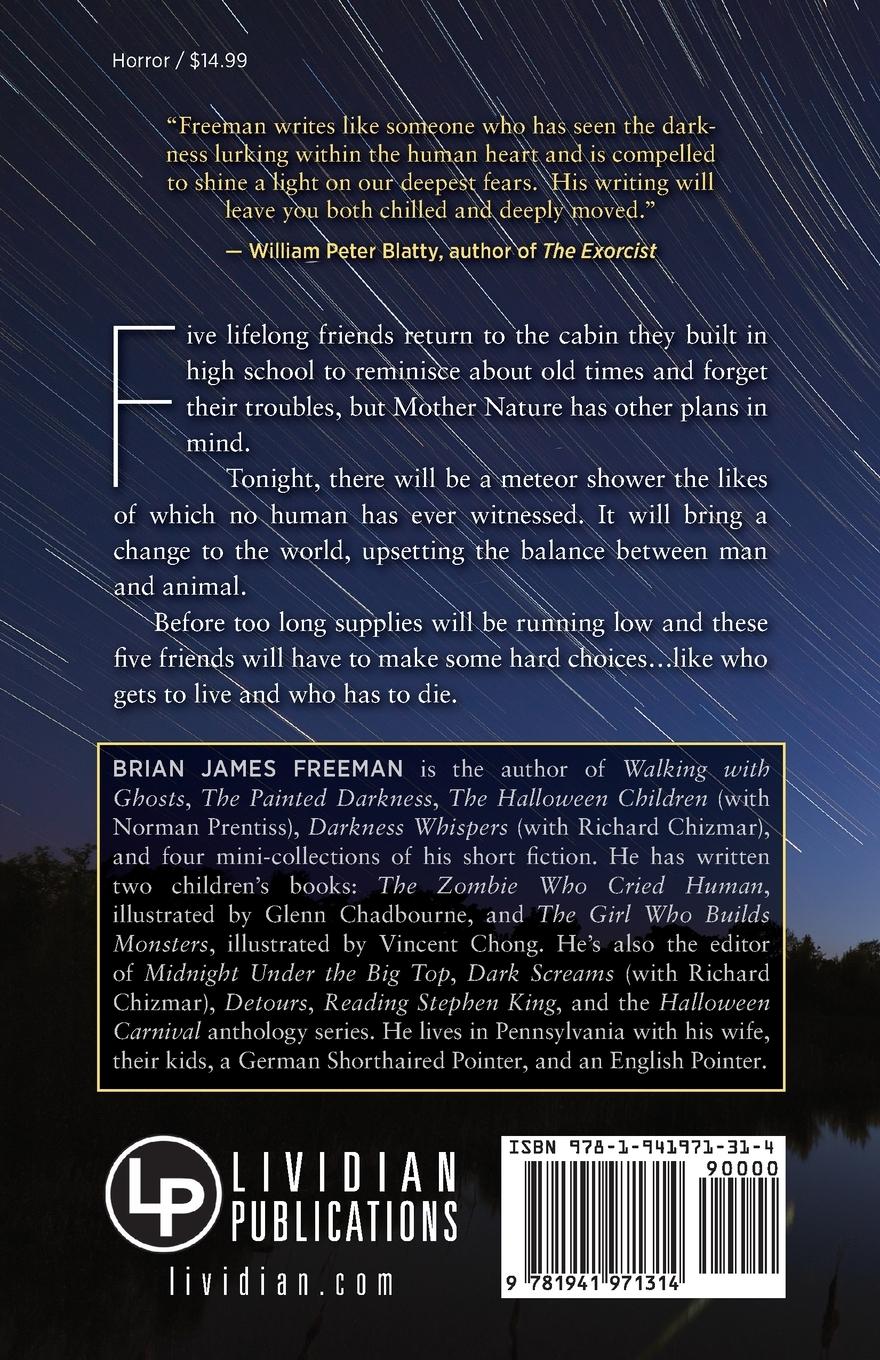 Horror / $14.99

"Freeman writes like someone who has seen the darkness lurking within the human heart and is compelled to shine a light on our deepest fears. His writing will leave you both chilled and deeply moved."

— William Peter Blatty, author of The Exorcist

Five lifelong friends return to the cabin they built in high school to reminisce about old times and forget their troubles, but Mother Nature has other plans in mind.

Tonight, there will be a meteor shower the likes of which no human has ever witnessed. It will bring a change to the world, upsetting the balance between man and animal.

Before too long supplies will be running low and these five friends will have to make some hard choices…like who gets to live and who has to die.

BRIAN JAMES FREEMAN is the author of Walking with Ghosts, The Painted Darkness, The Halloween Children (with Norman Prentiss), Darkness Whispers (with Richard Chizmar), and four mini-collections of his short fiction. He has written two children's books: The Zombie Who Cried Human, illustrated by Glenn Chadbourne, and The Girl Who Builds Monsters, illustrated by Vincent Chong. He's also the editor of Midnight Under the Big Top, Dark Screams (with Richard Chizmar), Detours, Reading Stephen King, and the Halloween Carnival anthology series. He lives in Pennsylvania with his wife, their kids, a German Shorthaired Pointer, and an English Pointer.

LP
LIVIDIAN
PUBLICATIONS
lividian.com

ISBN 978-1-941971-31-4
90000
9 781941 971314